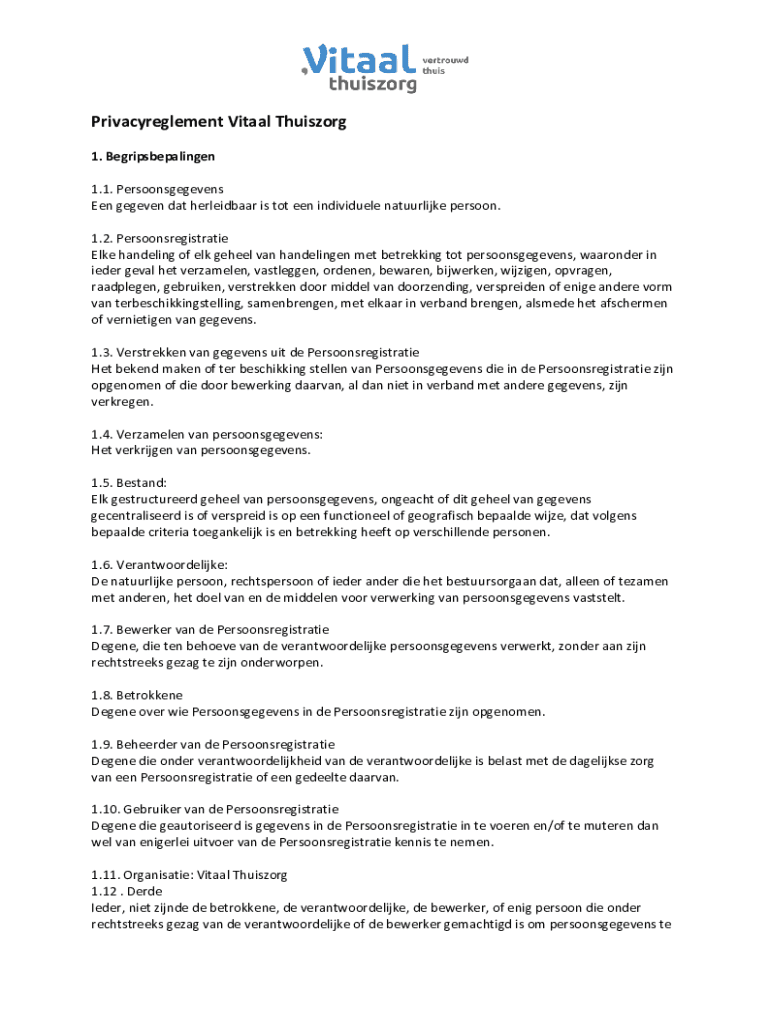 Vitaal thuiszorg vertrouwd thuis

Privacyreglement Vitaal Thuiszorg

1. Begripsbepalingen

1.1. Persoonsgegevens
Een gegeven dat herleidbaar is tot een individuele natuurlijke persoon.

1.2. Persoonsregistratie
Elke handeling of elk geheel van handelingen met betrekking tot persoonsgegevens, waaronder in ieder geval het verzamelen, vastleggen, ordenen, bewaren, bijwerken, wijzigen, opvragen, raadplegen, gebruiken, verstrekken door middel van doorzending, verspreiden of enige andere vorm van terbeschikkingstelling, samenbrengen, met elkaar in verband brengen, alsmede het afschermen of vernietigen van gegevens.

1.3. Verstrekken van gegevens uit de Persoonsregistratie
Het bekend maken of ter beschikking stellen van Persoonsgegevens die in de Persoonsregistratie zijn opgenomen of die door bewerking daarvan, al dan niet in verband met andere gegevens, zijn verkregen.

1.4. Verzamelen van persoonsgegevens:
Het verkrijgen van persoonsgegevens.

1.5. Bestand:
Elk gestructureerd geheel van persoonsgegevens, ongeacht of dit geheel van gegevens gecentraliseerd is of verspreid is op een functioneel of geografisch bepaalde wijze, dat volgens bepaalde criteria toegankelijk is en betrekking heeft op verschillende personen.

1.6. Verantwoordelijke:
De natuurlijke persoon, rechtspersoon of ieder ander die het bestuursorgaan dat, alleen of tezamen met anderen, het doel van en de middelen voor verwerking van persoonsgegevens vaststelt.

1.7. Bewerker van de Persoonsregistratie
Degene, die ten behoeve van de verantwoordelijke persoonsgegevens verwerkt, zonder aan zijn rechtstreeks gezag te zijn onderworpen.

1.8. Betrokkene
Degene over wie Persoonsgegevens in de Persoonsregistratie zijn opgenomen.

1.9. Beheerder van de Persoonsregistratie
Degene die onder verantwoordelijkheid van de verantwoordelijke is belast met de dagelijkse zorg van een Persoonsregistratie of een gedeelte daarvan.

1.10. Gebruiker van de Persoonsregistratie
Degene die geautoriseerd is gegevens in de Persoonsregistratie in te voeren en/of te muteren dan wel van enigerlei uitvoer van de Persoonsregistratie kennis te nemen.

1.11. Organisatie: Vitaal Thuiszorg
1.12 . Derde
Ieder, niet zijnde de betrokkene, de verantwoordelijke, de bewerker, of enig persoon die onder rechtstreeks gezag van de verantwoordelijke of de bewerker gemachtigd is om persoonsgegevens te